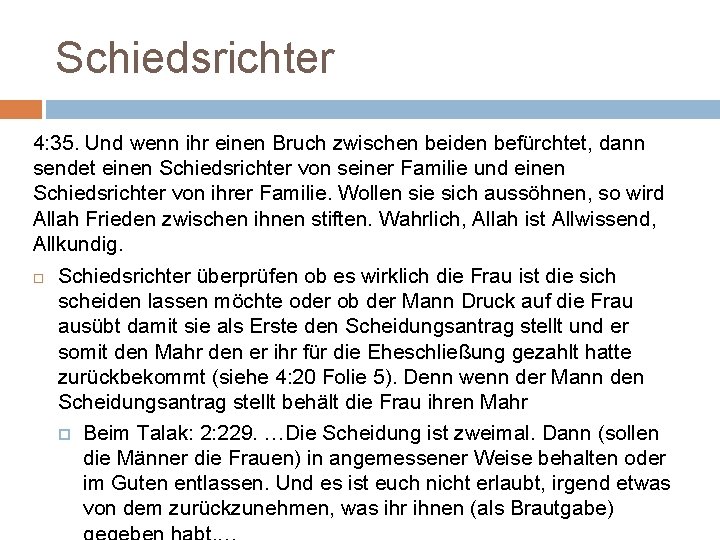 Schiedsrichter

4:35. Und wenn ihr einen Bruch zwischen beiden befürchtet, dann sendet einen Schiedsrichter von seiner Familie und einen Schiedsrichter von ihrer Familie. Wollen sie sich aussöhnen, so wird Allah Frieden zwischen ihnen stiften. Wahrlich, Allah ist Allwissend, Allkundig.

Schiedsrichter überprüfen ob es wirklich die Frau ist die sich scheiden lassen möchte oder ob der Mann Druck auf die Frau ausübt damit sie als Erste den Scheidungsantrag stellt und er somit den Mahr den er ihr für die Eheschließung gezahlt hatte zurückbekommt (siehe 4:20 Folie 5). Denn wenn der Mann den Scheidungsantrag stellt behält die Frau ihren Mahr

Beim Talak: 2:229. …Die Scheidung ist zweimal. Dann (sollen die Männer die Frauen) in angemessener Weise behalten oder im Guten entlassen. Und es ist euch nicht erlaubt, irgend etwas von dem zurückzunehmen, was ihr ihnen (als Brautgabe) gegeben habt,…